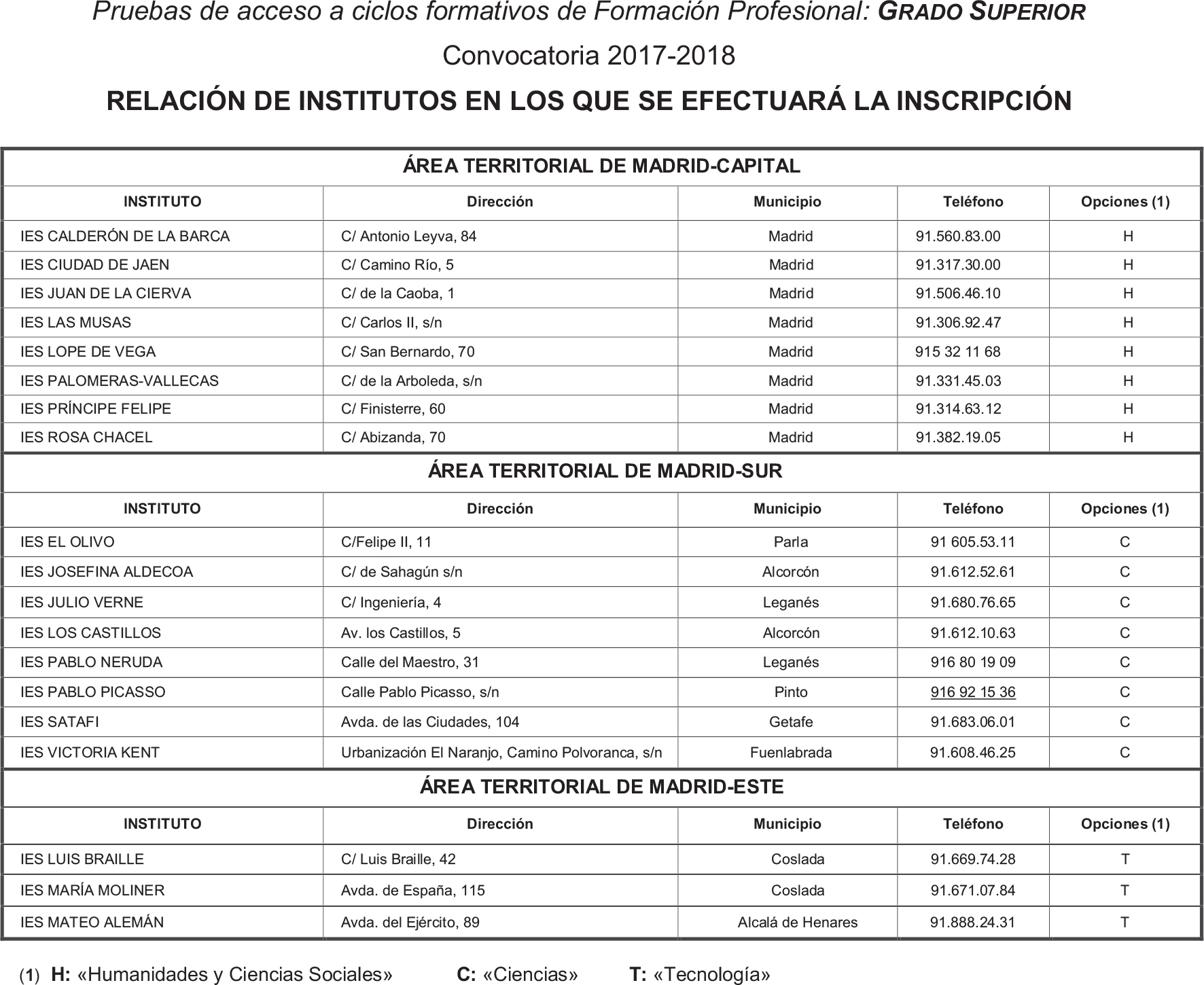 Pruebas de acceso a ciclos formativos de Formación Profesional: GRADO SUPERIOR

Convocatoria 2017-2018

RELACIÓN DE INSTITUTOS EN LOS QUE SE EFECTUARÁ LA INSCRIPCIÓN

ÁREA TERRITORIAL DE MADRID-CAPITAL

| INSTITUTO | Dirección | Municipio | Teléfono | Opciones (1) |
|---|---|---|---|---|
| IES CALDERÓN DE LA BARCA | C/ Antonio Leyva, 84 | Madrid | 91.560.83.00 | H |
| IES CIUDAD DE JAEN | C/ Camino Río, 5 | Madrid | 91.317.30.00 | H |
| IES JUAN DE LA CIERVA | C/ de la Caoba, 1 | Madrid | 91.506.46.10 | H |
| IES LAS MUSAS | C/ Carlos II, s/n | Madrid | 91.306.92.47 | H |
| IES LOPE DE VEGA | C/ San Bernardo, 70 | Madrid | 915 32 11 68 | H |
| IES PALOMERAS-VALLECAS | C/ de la Arboleda, s/n | Madrid | 91.331.45.03 | H |
| IES PRÍNCIPE FELIPE | C/ Finisterre, 60 | Madrid | 91.314.63.12 | H |
| IES ROSA CHACEL | C/ Abizanda, 70 | Madrid | 91.382.19.05 | H |

ÁREA TERRITORIAL DE MADRID-SUR

| INSTITUTO | Dirección | Municipio | Teléfono | Opciones (1) |
|---|---|---|---|---|
| IES EL OLIVO | C/Felipe II, 11 | Parla | 91 605.53.11 | C |
| IES JOSEFINA ALDECOA | C/ de Sahagún s/n | Alcorcón | 91.612.52.61 | C |
| IES JULIO VERNE | C/ Ingeniería, 4 | Leganés | 91.680.76.65 | C |
| IES LOS CASTILLOS | Av. los Castillos, 5 | Alcorcón | 91.612.10.63 | C |
| IES PABLO NERUDA | Calle del Maestro, 31 | Leganés | 916 80 19 09 | C |
| IES PABLO PICASSO | Calle Pablo Picasso, s/n | Pinto | 916 92 15 36 | C |
| IES SATAFI | Avda. de las Ciudades, 104 | Getafe | 91.683.06.01 | C |
| IES VICTORIA KENT | Urbanización El Naranjo, Camino Polvoranca, s/n | Fuenlabrada | 91.608.46.25 | C |

ÁREA TERRITORIAL DE MADRID-ESTE

| INSTITUTO | Dirección | Municipio | Teléfono | Opciones (1) |
|---|---|---|---|---|
| IES LUIS BRAILLE | C/ Luis Braille, 42 | Coslada | 91.669.74.28 | T |
| IES MARÍA MOLINER | Avda. de España, 115 | Coslada | 91.671.07.84 | T |
| IES MATEO ALEMÁN | Avda. del Ejército, 89 | Alcalá de Henares | 91.888.24.31 | T |

(1) H: «Humanidades y Ciencias Sociales» C: «Ciencias» T: «Tecnología»